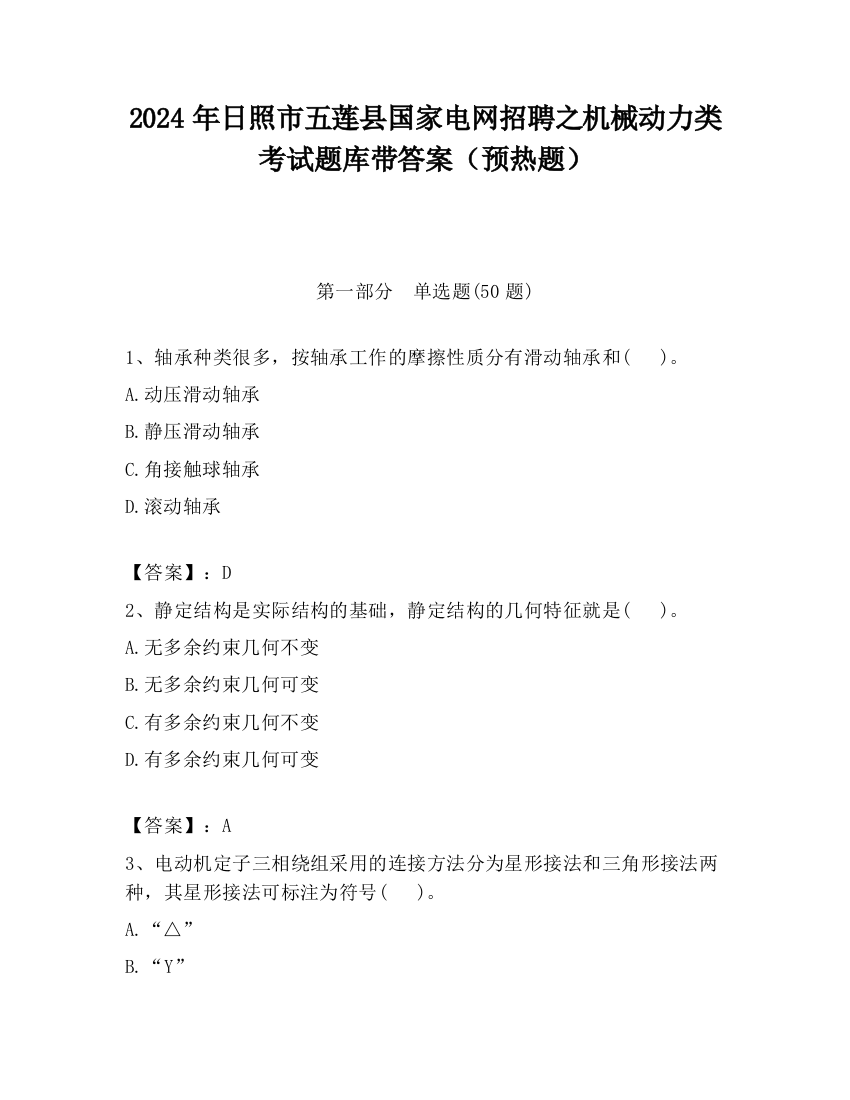 2024 年日照市五莲县国家电网招聘之机械动力类考试题库带答案（预热题）

第一部分　单选题(50 题)

1、轴承种类很多，按轴承工作的摩擦性质分有滑动轴承和(　)。

A.动压滑动轴承

B.静压滑动轴承

C.角接触球轴承

D.滚动轴承

【答案】：D

2、静定结构是实际结构的基础，静定结构的几何特征就是(　)。

A.无多余约束几何不变

B.无多余约束几何可变

C.有多余约束几何不变

D.有多余约束几何可变

【答案】：A

3、电动机定子三相绕组采用的连接方法分为星形接法和三角形接法两种，其星形接法可标注为符号(　)。

A.“△”

B.“Y”